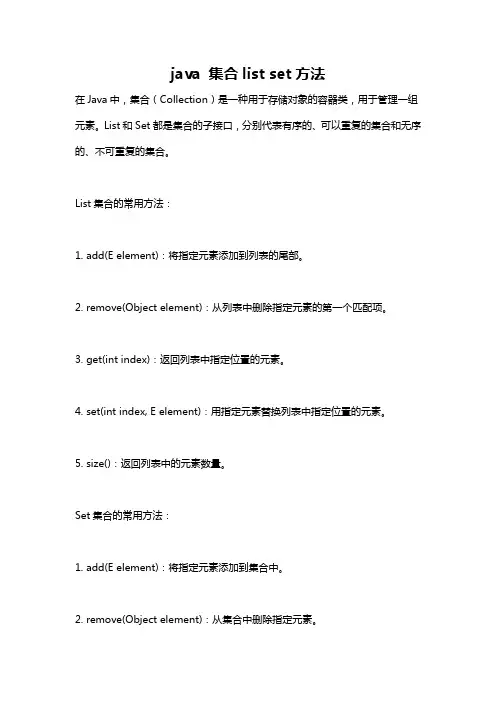 java 集合 list set 方法

在 Java 中，集合（Collection）是一种用于存储对象的容器类，用于管理一组元素。List 和 Set 都是集合的子接口，分别代表有序的、可以重复的集合和无序的、不可重复的集合。

List 集合的常用方法：

1. add(E element)：将指定元素添加到列表的尾部。

2. remove(Object element)：从列表中删除指定元素的第一个匹配项。

3. get(int index)：返回列表中指定位置的元素。

4. set(int index, E element)：用指定元素替换列表中指定位置的元素。

5. size()：返回列表中的元素数量。

Set 集合的常用方法：

1. add(E element)：将指定元素添加到集合中。

2. remove(Object element)：从集合中删除指定元素。